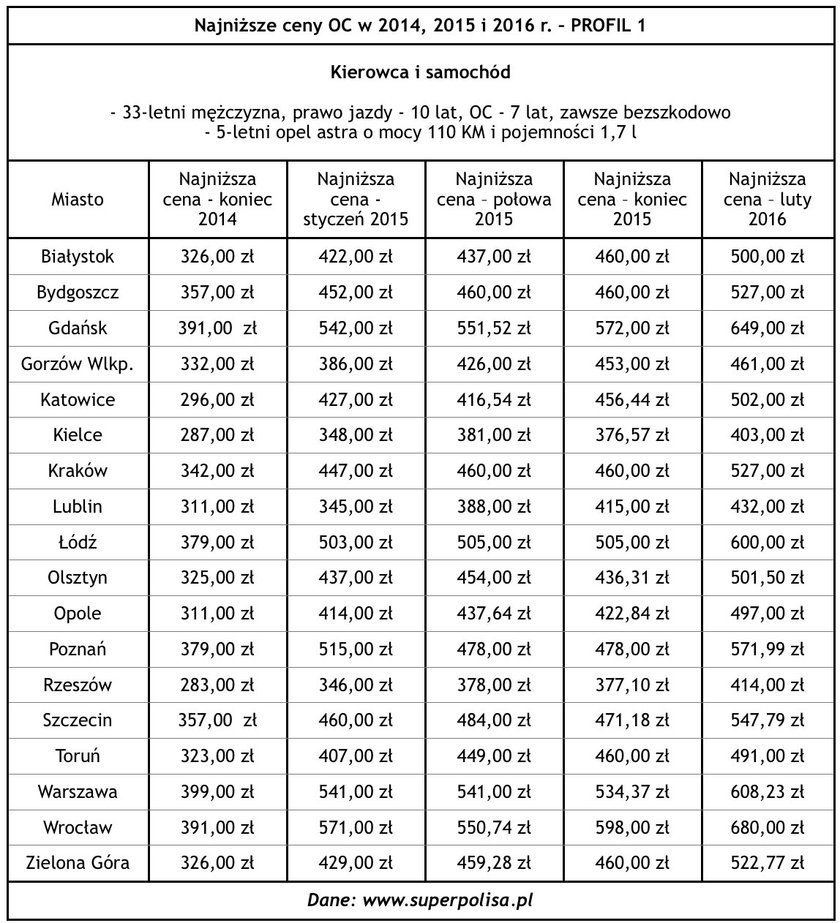 Najniższe ceny OC w 2014, 2015 i 2016 r. – PROFIL 1

Kierowca i samochód

- 33-letni mężczyzna, prawo jazdy - 10 lat, OC - 7 lat, zawsze bezszkodowo
- 5-letni opel astra o mocy 110 KM i pojemności 1,7 l

| Miasto | Najniższa cena - koniec 2014 | Najniższa cena - styczeń 2015 | Najniższa cena – połowa 2015 | Najniższa cena – koniec 2015 | Najniższa cena – luty 2016 |
|---|---|---|---|---|---|
| Białystok | 326,00 zł | 422,00 zł | 437,00 zł | 460,00 zł | 500,00 zł |
| Bydgoszcz | 357,00 zł | 452,00 zł | 460,00 zł | 460,00 zł | 527,00 zł |
| Gdańsk | 391,00 zł | 542,00 zł | 551,52 zł | 572,00 zł | 649,00 zł |
| Gorzów Wlkp. | 332,00 zł | 386,00 zł | 426,00 zł | 453,00 zł | 461,00 zł |
| Katowice | 296,00 zł | 427,00 zł | 416,54 zł | 456,44 zł | 502,00 zł |
| Kielce | 287,00 zł | 348,00 zł | 381,00 zł | 376,57 zł | 403,00 zł |
| Kraków | 342,00 zł | 447,00 zł | 460,00 zł | 460,00 zł | 527,00 zł |
| Lublin | 311,00 zł | 345,00 zł | 388,00 zł | 415,00 zł | 432,00 zł |
| Łódź | 379,00 zł | 503,00 zł | 505,00 zł | 505,00 zł | 600,00 zł |
| Olsztyn | 325,00 zł | 437,00 zł | 454,00 zł | 436,31 zł | 501,50 zł |
| Opole | 311,00 zł | 414,00 zł | 437,64 zł | 422,84 zł | 497,00 zł |
| Poznań | 379,00 zł | 515,00 zł | 478,00 zł | 478,00 zł | 571,99 zł |
| Rzeszów | 283,00 zł | 346,00 zł | 378,00 zł | 377,10 zł | 414,00 zł |
| Szczecin | 357,00 zł | 460,00 zł | 484,00 zł | 471,18 zł | 547,79 zł |
| Toruń | 323,00 zł | 407,00 zł | 449,00 zł | 460,00 zł | 491,00 zł |
| Warszawa | 399,00 zł | 541,00 zł | 541,00 zł | 534,37 zł | 608,23 zł |
| Wrocław | 391,00 zł | 571,00 zł | 550,74 zł | 598,00 zł | 680,00 zł |
| Zielona Góra | 326,00 zł | 429,00 zł | 459,28 zł | 460,00 zł | 522,77 zł |

Dane: www.superpolisa.pl